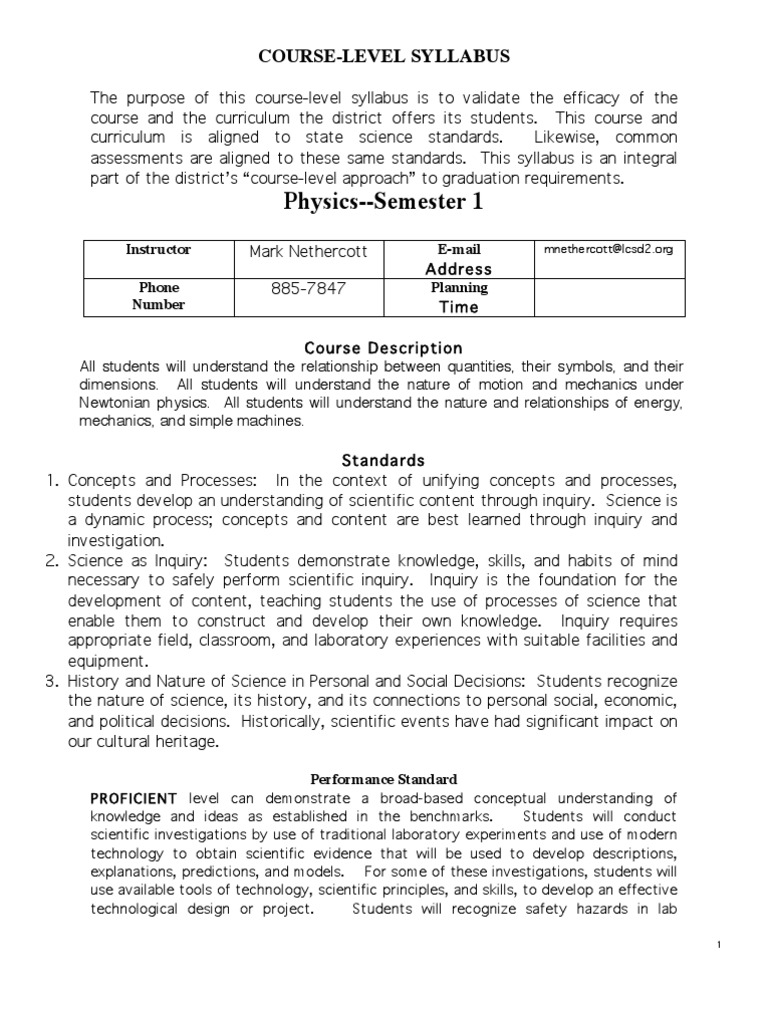 COURSE-LEVEL SYLLABUS

The purpose of this course-level syllabus is to validate the efficacy of the course and the curriculum the district offers its students. This course and curriculum is aligned to state science standards. Likewise, common assessments are aligned to these same standards. This syllabus is an integral part of the district's "course-level approach" to graduation requirements.

Physics--Semester 1

| Instructor | Mark Nethercott | E-mail Address | mnethercott@lcsd2.org |
|---|---|---|---|
| Phone Number | 885-7847 | Planning Time | |

Course Description

All students will understand the relationship between quantities, their symbols, and their dimensions. All students will understand the nature of motion and mechanics under Newtonian physics. All students will understand the nature and relationships of energy, mechanics, and simple machines.

Standards

1. Concepts and Processes: In the context of unifying concepts and processes, students develop an understanding of scientific content through inquiry. Science is a dynamic process; concepts and content are best learned through inquiry and investigation.
2. Science as Inquiry: Students demonstrate knowledge, skills, and habits of mind necessary to safely perform scientific inquiry. Inquiry is the foundation for the development of content, teaching students the use of processes of science that enable them to construct and develop their own knowledge. Inquiry requires appropriate field, classroom, and laboratory experiences with suitable facilities and equipment.
3. History and Nature of Science in Personal and Social Decisions: Students recognize the nature of science, its history, and its connections to personal social, economic, and political decisions. Historically, scientific events have had significant impact on our cultural heritage.

Performance Standard

PROFICIENT level can demonstrate a broad-based conceptual understanding of knowledge and ideas as established in the benchmarks. Students will conduct scientific investigations by use of traditional laboratory experiments and use of modern technology to obtain scientific evidence that will be used to develop descriptions, explanations, predictions, and models. For some of these investigations, students will use available tools of technology, scientific principles, and skills, to develop an effective technological design or project. Students will recognize safety hazards in lab

1